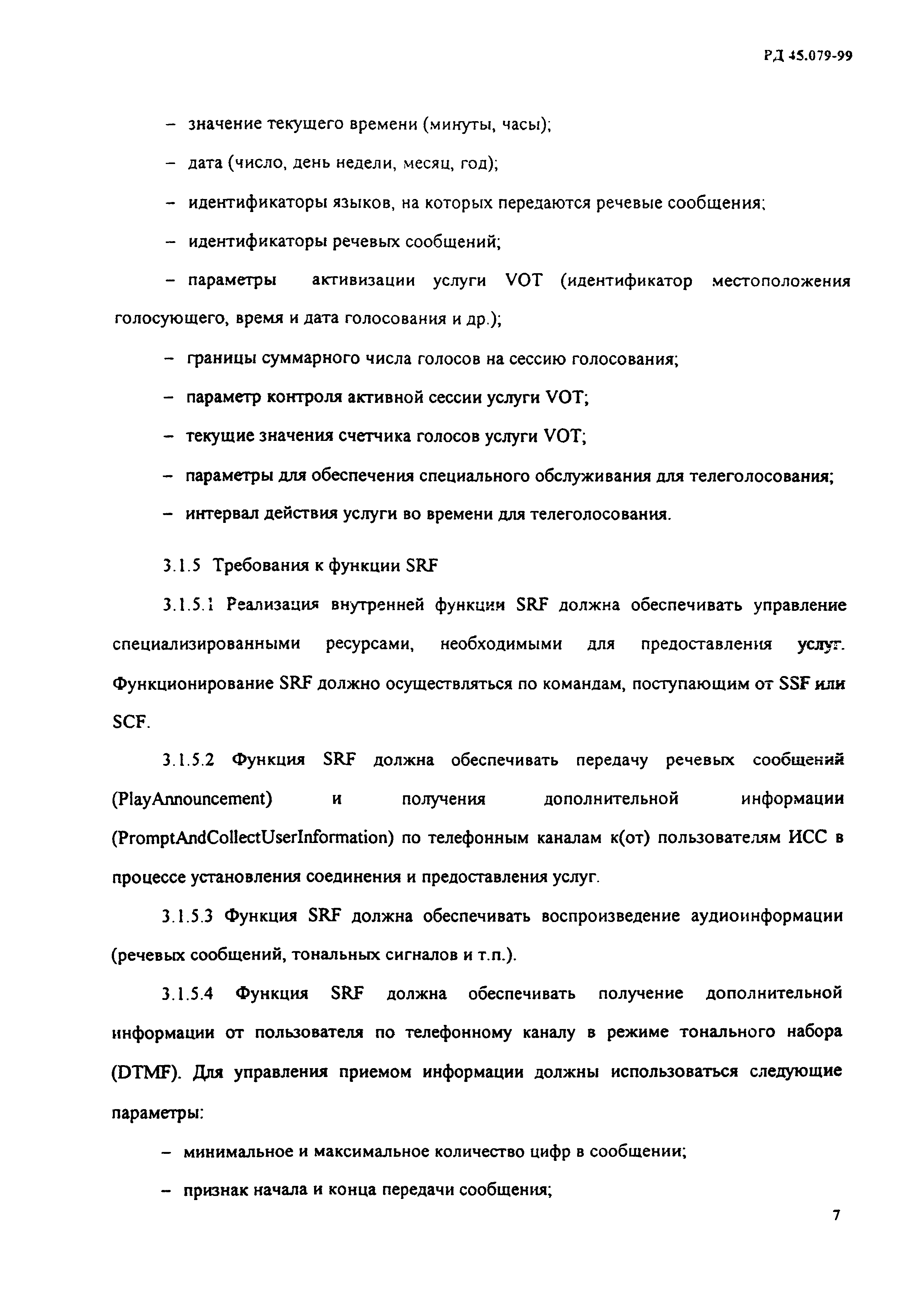 РД 45.079-99

– значение текущего времени (минуты, часы);

– дата (число, день недели, месяц, год);

– идентификаторы языков, на которых передаются речевые сообщения;

– идентификаторы речевых сообщений;

– параметры активизации услуги VOT (идентификатор местоположения голосующего, время и дата голосования и др.);

– границы суммарного числа голосов на сессию голосования;

– параметр контроля активной сессии услуги VOT;

– текущие значения счетчика голосов услуги VOT;

– параметры для обеспечения специального обслуживания для телеголосования;

– интервал действия услуги во времени для телеголосования.

3.1.5 Требования к функции SRF

3.1.5.1 Реализация внутренней функции SRF должна обеспечивать управление специализированными ресурсами, необходимыми для предоставления услуг. Функционирование SRF должно осуществляться по командам, поступающим от SSF или SCF.

3.1.5.2 Функция SRF должна обеспечивать передачу речевых сообщений (PlayAnnouncement) и получения дополнительной информации (PromptAndCollectUserInformation) по телефонным каналам к(от) пользователям ИСС в процессе установления соединения и предоставления услуг.

3.1.5.3 Функция SRF должна обеспечивать воспроизведение аудиоинформации (речевых сообщений, тональных сигналов и т.п.).

3.1.5.4 Функция SRF должна обеспечивать получение дополнительной информации от пользователя по телефонному каналу в режиме тонального набора (DTMF). Для управления приемом информации должны использоваться следующие параметры:

– минимальное и максимальное количество цифр в сообщении;

– признак начала и конца передачи сообщения;

7